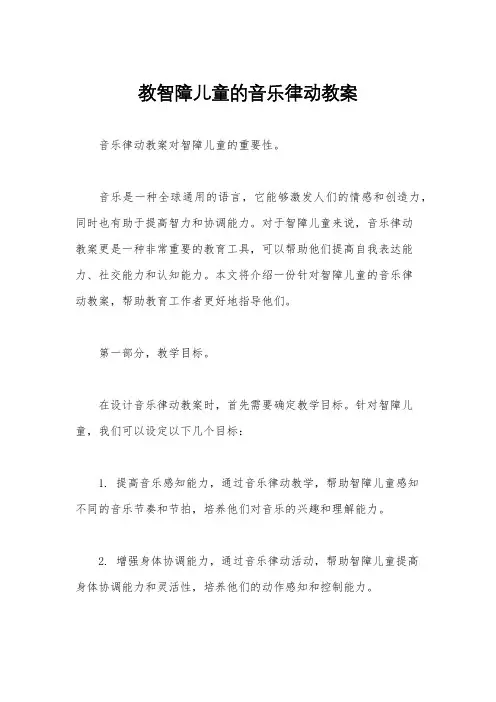 教智障儿童的音乐律动教案

音乐律动教案对智障儿童的重要性。

音乐是一种全球通用的语言，它能够激发人们的情感和创造力，同时也有助于提高智力和协调能力。对于智障儿童来说，音乐律动教案更是一种非常重要的教育工具，可以帮助他们提高自我表达能力、社交能力和认知能力。本文将介绍一份针对智障儿童的音乐律动教案，帮助教育工作者更好地指导他们。

第一部分，教学目标。

在设计音乐律动教案时，首先需要确定教学目标。针对智障儿童，我们可以设定以下几个目标：

1. 提高音乐感知能力，通过音乐律动教学，帮助智障儿童感知不同的音乐节奏和节拍，培养他们对音乐的兴趣和理解能力。

2. 增强身体协调能力，通过音乐律动活动，帮助智障儿童提高身体协调能力和灵活性，培养他们的动作感知和控制能力。